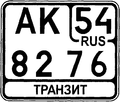 AK 54
RUS
8276
ТРАНЗИТ